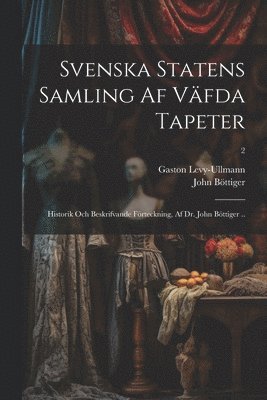 Svenska Statens Samling Af Väfda Tapeter

2

Gaston Levy-Ullmann
John Böttiger

Historik Och Beskrifvande Förteckning, Af Dr. John Böttiger ..